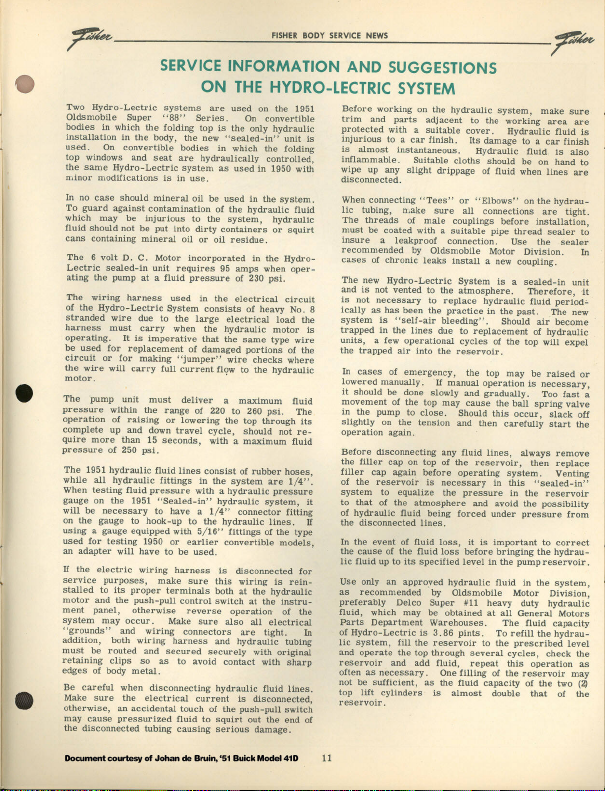 Fisher FISHER BODY SERVICE NEWS Fisher

SERVICE INFORMATION AND SUGGESTIONS ON THE HYDRO-LECTRIC SYSTEM

Two Hydro-Lectric systems are used on the 1951 Oldsmobile Super "88" Series. On convertible bodies in which the folding top is the only hydraulic installation in the body, the new "sealed-in" unit is used. On convertible bodies in which the folding top windows and seat are hydraulically controlled, the same Hydro-Lectric system as used in 1950 with minor modifications is in use.

In no case should mineral oil be used in the system. To guard against contamination of the hydraulic fluid which may be injurious to the system, hydraulic fluid should not be put into dirty containers or squirt cans containing mineral oil or oil residue.

The 6 volt D. C. Motor incorporated in the Hydro-Lectric sealed-in unit requires 95 amps when operating the pump at a fluid pressure of 230 psi.

The wiring harness used in the electrical circuit of the Hydro-Lectric System consists of heavy No. 8 stranded wire due to the large electrical load the harness must carry when the hydraulic motor is operating. It is imperative that the same type wire be used for replacement of damaged portions of the circuit or for making "jumper" wire checks where the wire will carry full current flow to the hydraulic motor.

The pump unit must deliver a maximum fluid pressure within the range of 220 to 260 psi. The operation of raising or lowering the top through its complete up and down travel cycle, should not require more than 15 seconds, with a maximum fluid pressure of 250 psi.

The 1951 hydraulic fluid lines consist of rubber hoses, while all hydraulic fittings in the system are 1/4". When testing fluid pressure with a hydraulic pressure gauge on the 1951 "Sealed-in" hydraulic system, it will be necessary to have a 1/4" connector fitting on the gauge to hook-up to the hydraulic lines. If using a gauge equipped with 5/16" fittings of the type used for testing 1950 or earlier convertible models, an adapter will have to be used.

If the electric wiring harness is disconnected for service purposes, make sure this wiring is reinstalled to its proper terminals both at the hydraulic motor and the push-pull control switch at the instrument panel, otherwise reverse operation of the system may occur. Make sure also all electrical "grounds" and wiring connectors are tight. In addition, both wiring harness and hydraulic tubing must be routed and secured securely with original retaining clips so as to avoid contact with sharp edges of body metal.

Be careful when disconnecting hydraulic fluid lines. Make sure the electrical current is disconnected, otherwise, an accidental touch of the push-pull switch may cause pressurized fluid to squirt out the end of the disconnected tubing causing serious damage.

Before working on the hydraulic system, make sure trim and parts adjacent to the working area are protected with a suitable cover. Hydraulic fluid is injurious to a car finish. Its damage to a car finish is almost instantaneous. Hydraulic fluid is also inflammable. Suitable cloths should be on hand to wipe up any slight drippage of fluid when lines are disconnected.

When connecting "Tees" or "Elbows" on the hydraulic tubing, make sure all connections are tight. The threads of male couplings before installation, must be coated with a suitable pipe thread sealer to insure a leakproof connection. Use the sealer recommended by Oldsmobile Motor Division. In cases of chronic leaks install a new coupling.

The new Hydro-Lectric System is a sealed-in unit and is not vented to the atmosphere. Therefore, it is not necessary to replace hydraulic fluid periodically as has been the practice in the past. The new system is "self-air bleeding". Should air become trapped in the lines due to replacement of hydraulic units, a few operational cycles of the top will expel the trapped air into the reservoir.

In cases of emergency, the top may be raised or lowered manually. If manual operation is necessary, it should be done slowly and gradually. Too fast a movement of the top may cause the ball spring valve in the pump to close. Should this occur, slack off slightly on the tension and then carefully start the operation again.

Before disconnecting any fluid lines, always remove the filler cap on top of the reservoir, then replace filler cap again before operating system. Venting of the reservoir is necessary in this "sealed-in" system to equalize the pressure in the reservoir to that of the atmosphere and avoid the possibility of hydraulic fluid being forced under pressure from the disconnected lines.

In the event of fluid loss, it is important to correct the cause of the fluid loss before bringing the hydraulic fluid up to its specified level in the pump reservoir.

Use only an approved hydraulic fluid in the system, as recommended by Oldsmobile Motor Division, preferably Delco Super #11 heavy duty hydraulic fluid, which may be obtained at all General Motors Parts Department Warehouses. The fluid capacity of Hydro-Lectric is 3.86 pints. To refill the hydraulic system, fill the reservoir to the prescribed level and operate the top through several cycles, check the reservoir and add fluid, repeat this operation as often as necessary. One filling of the reservoir may not be sufficient, as the fluid capacity of the two (2) top lift cylinders is almost double that of the reservoir.

Document courtesy of Johan de Bruin, '51 Buick Model 41D 11